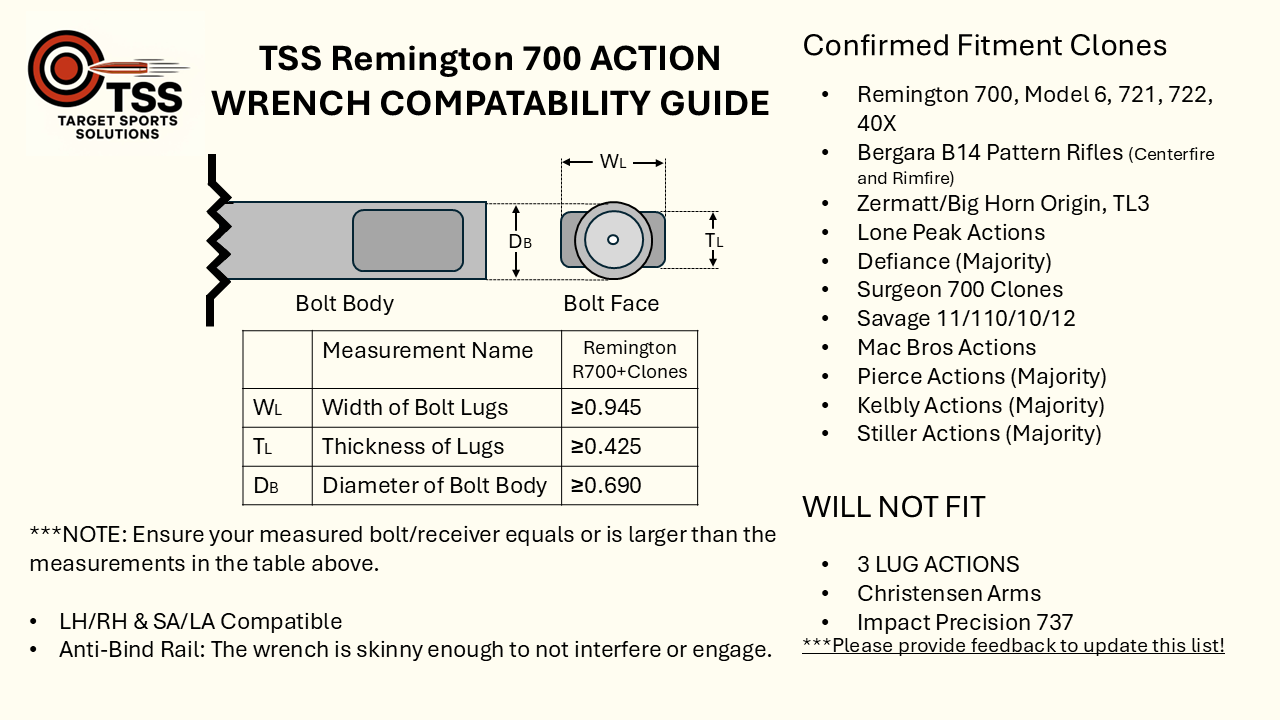 TSS
TARGET SPORTS SOLUTIONS

TSS Remington 700 ACTION WRENCH COMPATABILITY GUIDE

$W_L$

$D_B$

$T_L$

Bolt Body

Bolt Face

| | Measurement Name | Remington R700+Clones |
|---|---|---|
| $W_L$ | Width of Bolt Lugs | ≥0.945 |
| $T_L$ | Thickness of Lugs | ≥0.425 |
| $D_B$ | Diameter of Bolt Body | ≥0.690 |

***NOTE: Ensure your measured bolt/receiver equals or is larger than the measurements in the table above.

• LH/RH & SA/LA Compatible
• Anti-Bind Rail: The wrench is skinny enough to not interfere or engage.

Confirmed Fitment Clones

• Remington 700, Model 6, 721, 722, 40X
• Bergara B14 Pattern Rifles (Centerfire and Rimfire)
• Zermatt/Big Horn Origin, TL3
• Lone Peak Actions
• Defiance (Majority)
• Surgeon 700 Clones
• Savage 11/110/10/12
• Mac Bros Actions
• Pierce Actions (Majority)
• Kelbly Actions (Majority)
• Stiller Actions (Majority)

WILL NOT FIT

• 3 LUG ACTIONS
• Christensen Arms
• Impact Precision 737

***Please provide feedback to update this list!